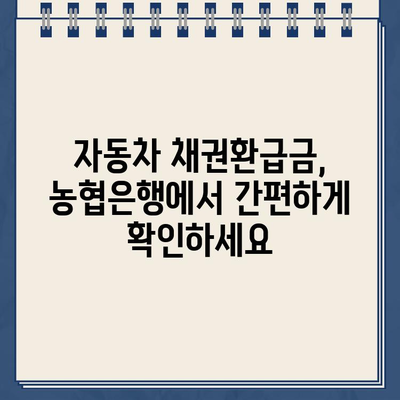 자동차 채권환급금, 농협은행에서 간편하게 확인하세요